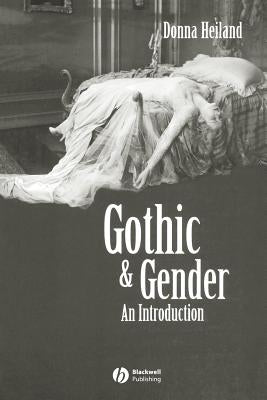 Donna Heiland

Gothic & Gender
An Introduction

Blackwell Publishing